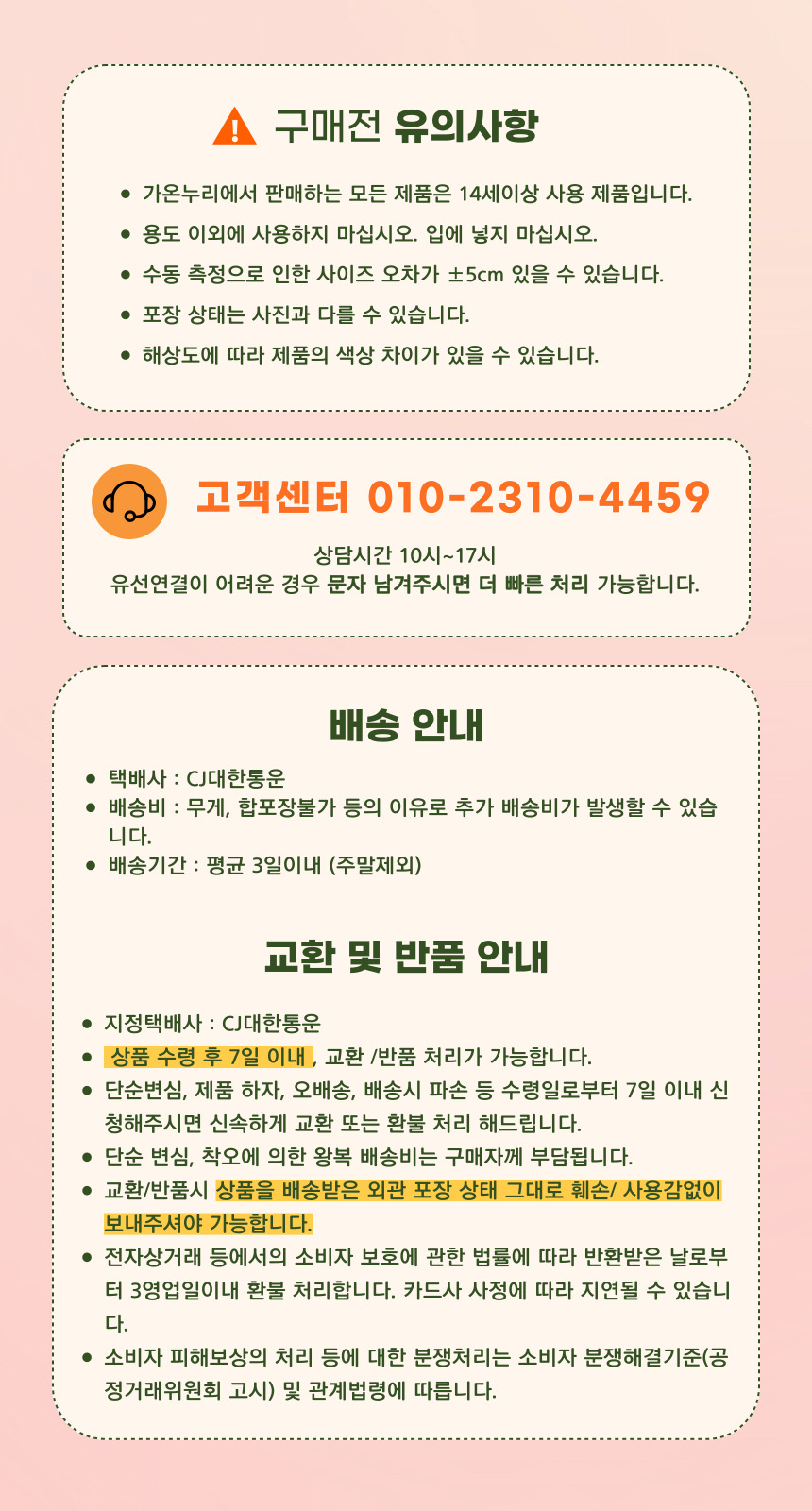 구매전 유의사항

• 가온누리에서 판매하는 모든 제품은 14세이상 사용 제품입니다.
• 용도 이외에 사용하지 마십시오. 입에 넣지 마십시오.
• 수동 측정으로 인한 사이즈 오차가 ±5cm 있을 수 있습니다.
• 포장 상태는 사진과 다를 수 있습니다.
• 해상도에 따라 제품의 색상 차이가 있을 수 있습니다.

고객센터 010-2310-4459

상담시간 10시~17시
유선연결이 어려운 경우 문자 남겨주시면 더 빠른 처리 가능합니다.

배송 안내

• 택배사 : CJ대한통운
• 배송비 : 무게, 합포장불가 등의 이유로 추가 배송비가 발생할 수 있습니다.
• 배송기간 : 평균 3일이내 (주말제외)

교환 및 반품 안내

• 지정택배사 : CJ대한통운
• 상품 수령 후 7일 이내 , 교환 /반품 처리가 가능합니다.
• 단순변심, 제품 하자, 오배송, 배송시 파손 등 수령일로부터 7일 이내 신청해주시면 신속하게 교환 또는 환불 처리 해드립니다.
• 단순 변심, 착오에 의한 왕복 배송비는 구매자께 부담됩니다.
• 교환/반품시 상품을 배송받은 외관 포장 상태 그대로 훼손/ 사용감없이 보내주셔야 가능합니다.
• 전자상거래 등에서의 소비자 보호에 관한 법률에 따라 반환받은 날로부터 3영업일이내 환불 처리합니다. 카드사 사정에 따라 지연될 수 있습니다.
• 소비자 피해보상의 처리 등에 대한 분쟁처리는 소비자 분쟁해결기준(공정거래위원회 고시) 및 관계법령에 따릅니다.